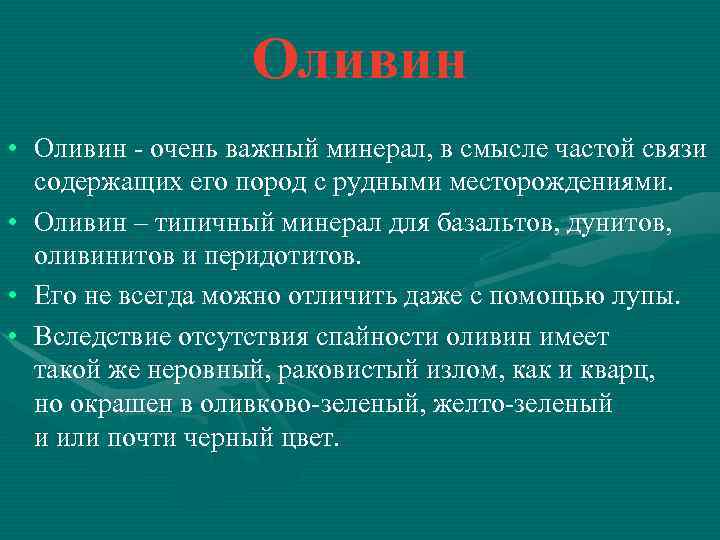 Оливин

• Оливин - очень важный минерал, в смысле частой связи содержащих его пород с рудными месторождениями.

• Оливин – типичный минерал для базальтов, дунитов, оливинитов и перидотитов.

• Его не всегда можно отличить даже с помощью лупы.

• Вследствие отсутствия спайности оливин имеет такой же неровный, раковистый излом, как и кварц, но окрашен в оливково-зеленый, желто-зеленый и или почти черный цвет.